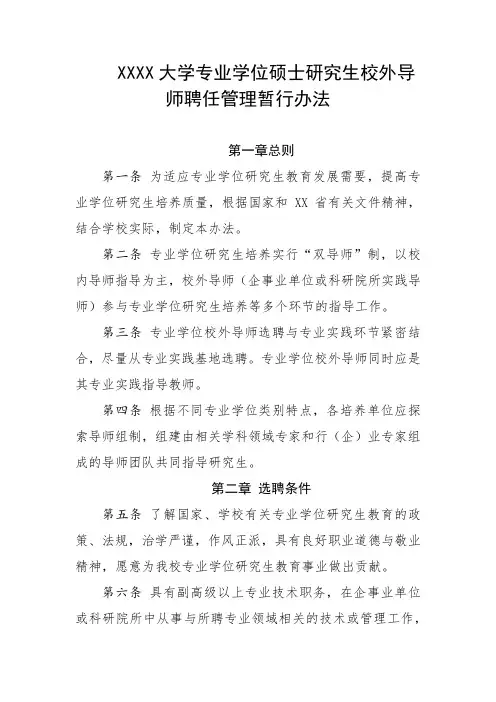 XXXX 大学专业学位硕士研究生校外导师聘任管理暂行办法

第一章总则

第一条 为适应专业学位研究生教育发展需要，提高专业学位研究生培养质量，根据国家和 XX 省有关文件精神，结合学校实际，制定本办法。

第二条 专业学位研究生培养实行“双导师”制，以校内导师指导为主，校外导师（企事业单位或科研院所实践导师）参与专业学位研究生培养等多个环节的指导工作。

第三条 专业学位校外导师选聘与专业实践环节紧密结合，尽量从专业实践基地选聘。专业学位校外导师同时应是其专业实践指导教师。

第四条 根据不同专业学位类别特点，各培养单位应探索导师组制，组建由相关学科领域专家和行（企）业专家组成的导师团队共同指导研究生。

第二章 选聘条件

第五条 了解国家、学校有关专业学位研究生教育的政策、法规，治学严谨，作风正派，具有良好职业道德与敬业精神，愿意为我校专业学位研究生教育事业做出贡献。

第六条 具有副高级以上专业技术职务，在企事业单位或科研院所中从事与所聘专业领域相关的技术或管理工作，